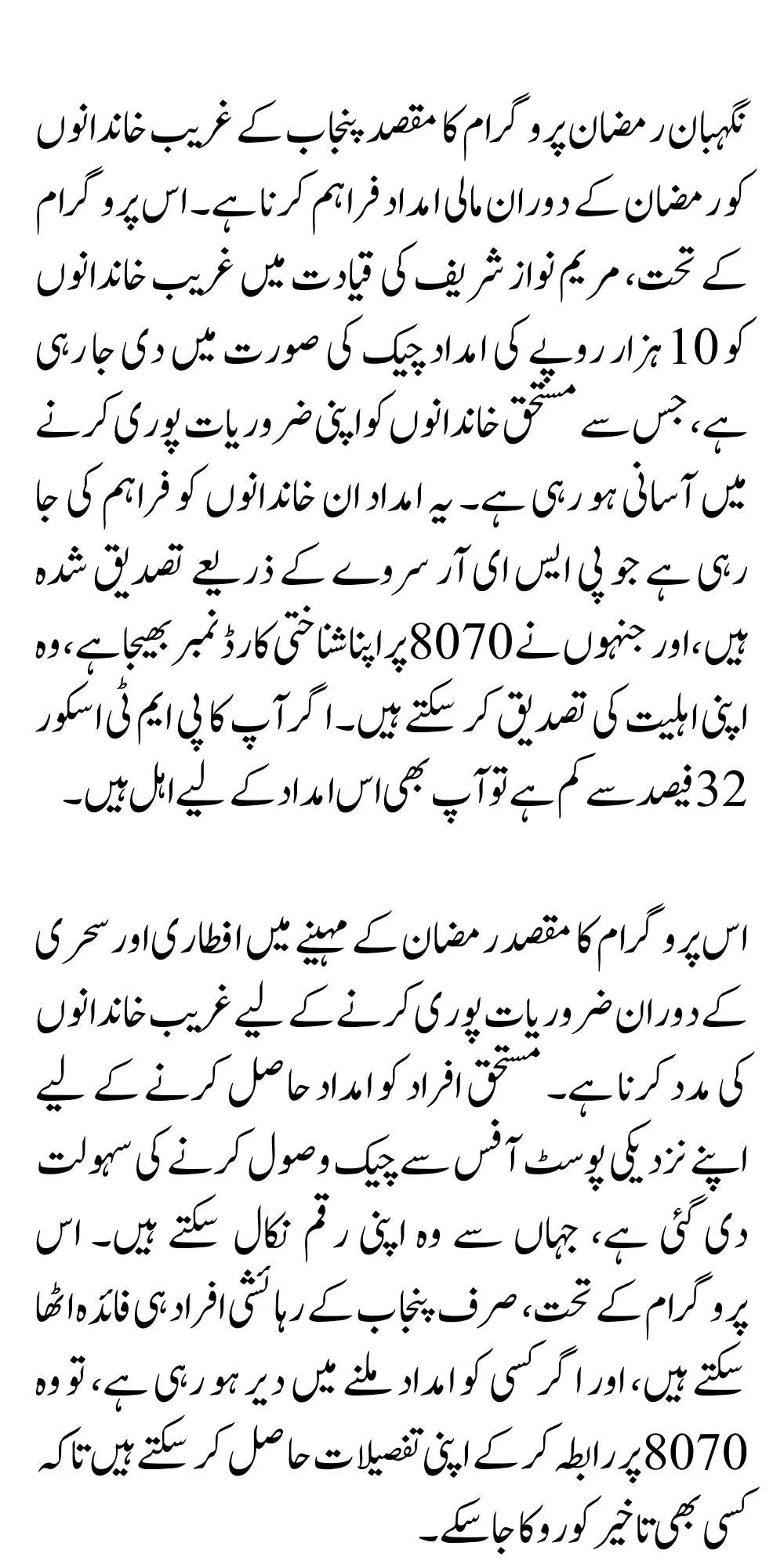 نگہبان رمضان پروگرام کا مقصد پنجاب کے غریب خاندانوں کو رمضان کے دوران مالی امداد فراہم کرنا ہے۔ اس پروگرام کے تحت، مریم نواز شریف کی قیادت میں غریب خاندانوں کو 10 ہزار روپے کی امداد چیک کی صورت میں دی جا رہی ہے، جس سے مستحق خاندانوں کو اپنی ضروریات پوری کرنے میں آسانی ہو رہی ہے۔ یہ امداد ان خاندانوں کو فراہم کی جا رہی ہے جو پی ایس ای آر سروے کے ذریعے تصدیق شدہ ہیں، اور جنہوں نے 8070 پر اپنا شناختی کارڈ نمبر بھیجا ہے، وہ اپنی اہلیت کی تصدیق کر سکتے ہیں۔ اگر آپ کا پی ایم ٹی اسکور 32 فیصد سے کم ہے تو آپ بھی اس امداد کے لیے اہل ہیں۔

اس پروگرام کا مقصد رمضان کے مہینے میں افطاری اور سحری کے دوران ضروریات پوری کرنے کے لیے غریب خاندانوں کی مدد کرنا ہے۔ مستحق افراد کو امداد حاصل کرنے کے لیے اپنے نزدیکی پوسٹ آفس سے چیک وصول کرنے کی سہولت دی گئی ہے، جہاں سے وہ اپنی رقم نکال سکتے ہیں۔ اس پروگرام کے تحت، صرف پنجاب کے رہائشی افراد ہی فائدہ اٹھا سکتے ہیں، اور اگر کسی کو امداد ملنے میں دیر ہو رہی ہے، تو وہ 8070 پر رابطہ کر کے اپنی تفصیلات حاصل کر سکتے ہیں تاکہ کسی بھی تاخیر کو روکا جا سکے۔